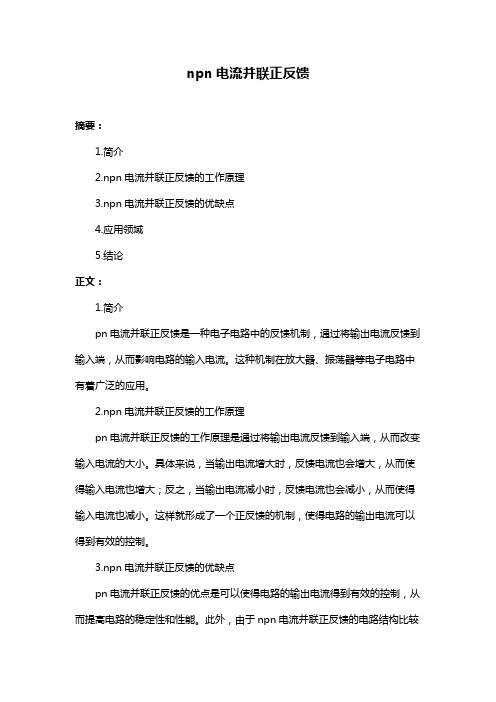 npn 电流并联正反馈

摘要：

1.简介

2.npn 电流并联正反馈的工作原理

3.npn 电流并联正反馈的优缺点

4.应用领域

5.结论

正文：

1.简介

pn 电流并联正反馈是一种电子电路中的反馈机制，通过将输出电流反馈到输入端，从而影响电路的输入电流。这种机制在放大器、振荡器等电子电路中有着广泛的应用。

2.npn 电流并联正反馈的工作原理

pn 电流并联正反馈的工作原理是通过将输出电流反馈到输入端，从而改变输入电流的大小。具体来说，当输出电流增大时，反馈电流也会增大，从而使得输入电流也增大；反之，当输出电流减小时，反馈电流也会减小，从而使得输入电流也减小。这样就形成了一个正反馈的机制，使得电路的输出电流可以得到有效的控制。

3.npn 电流并联正反馈的优缺点

pn 电流并联正反馈的优点是可以使得电路的输出电流得到有效的控制，从而提高电路的稳定性和性能。此外，由于 npn 电流并联正反馈的电路结构比较